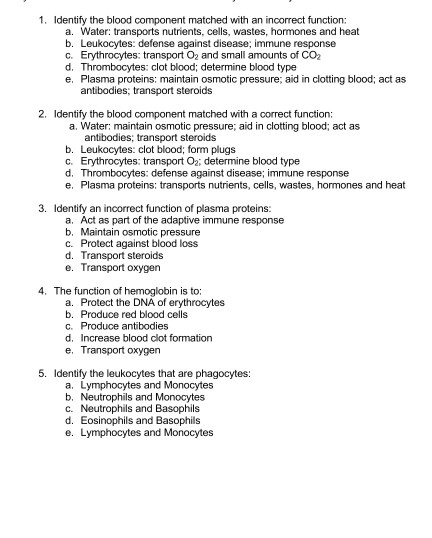 1. Identify the blood component matched with an incorrect function:
a. Water: transports nutrients, cells, wastes, hormones and heat
b. Leukocytes: defense against disease; immune response
c. Erythrocytes: transport $O_2$ and small amounts of $CO_2$
d. Thrombocytes: clot blood; determine blood type
e. Plasma proteins: maintain osmotic pressure; aid in clotting blood; act as antibodies; transport steroids

2. Identify the blood component matched with a correct function:
a. Water: maintain osmotic pressure; aid in clotting blood; act as antibodies; transport steroids
b. Leukocytes: clot blood; form plugs
c. Erythrocytes: transport $O_2$; determine blood type
d. Thrombocytes: defense against disease; immune response
e. Plasma proteins: transports nutrients, cells, wastes, hormones and heat

3. Identify an incorrect function of plasma proteins:
a. Act as part of the adaptive immune response
b. Maintain osmotic pressure
c. Protect against blood loss
d. Transport steroids
e. Transport oxygen

4. The function of hemoglobin is to:
a. Protect the DNA of erythrocytes
b. Produce red blood cells
c. Produce antibodies
d. Increase blood clot formation
e. Transport oxygen

5. Identify the leukocytes that are phagocytes:
a. Lymphocytes and Monocytes
b. Neutrophils and Monocytes
c. Neutrophils and Basophils
d. Eosinophils and Basophils
e. Lymphocytes and Monocytes